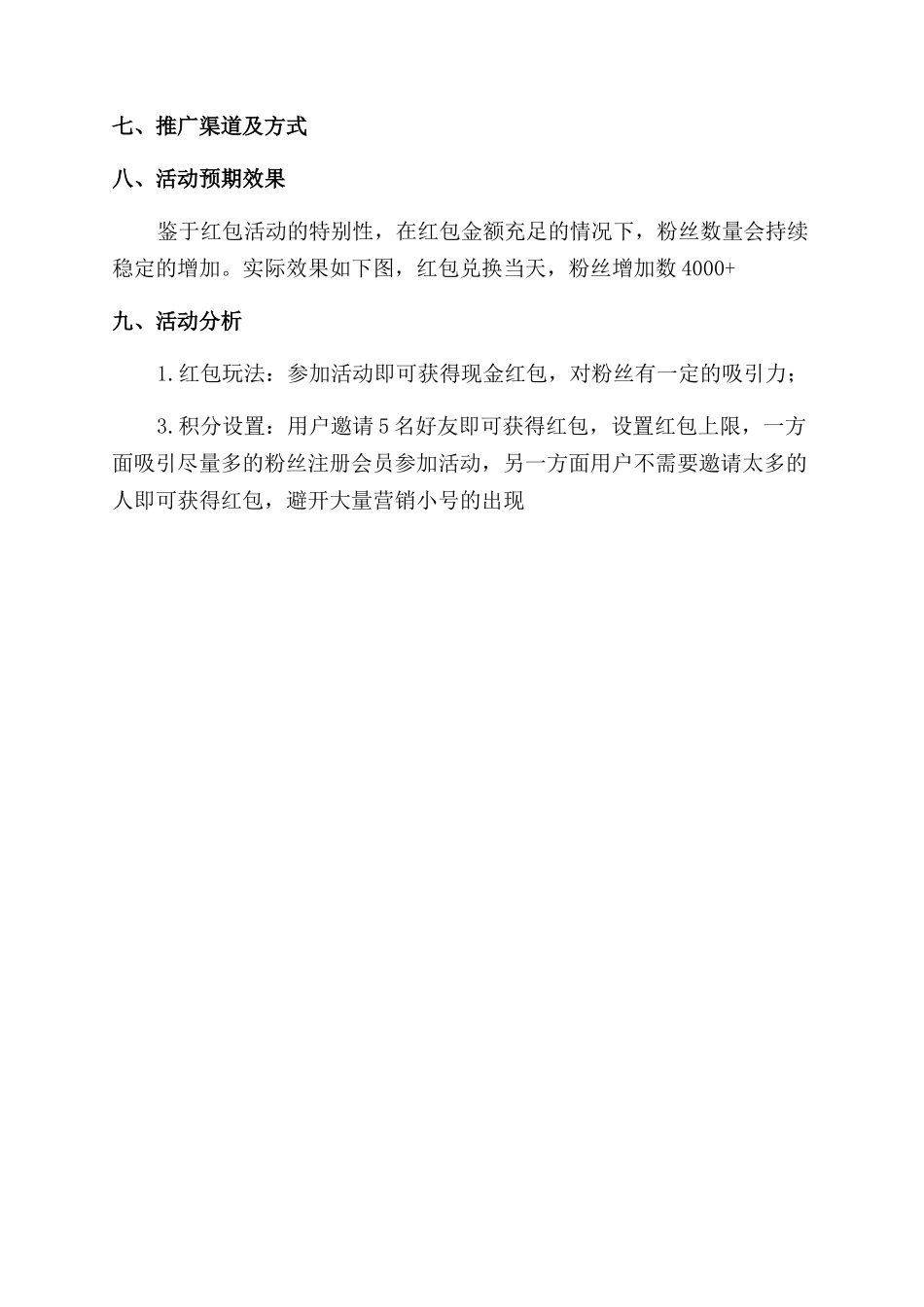 七、推广渠道及方式

八、活动预期效果

鉴于红包活动的特别性，在红包金额充足的情况下，粉丝数量会持续稳定的增加。实际效果如下图，红包兑换当天，粉丝增加数 4000+

九、活动分析

1.红包玩法：参加活动即可获得现金红包，对粉丝有一定的吸引力；

3.积分设置：用户邀请 5 名好友即可获得红包，设置红包上限，一方面吸引尽量多的粉丝注册会员参加活动，另一方面用户不需要邀请太多的人即可获得红包，避开大量营销小号的出现